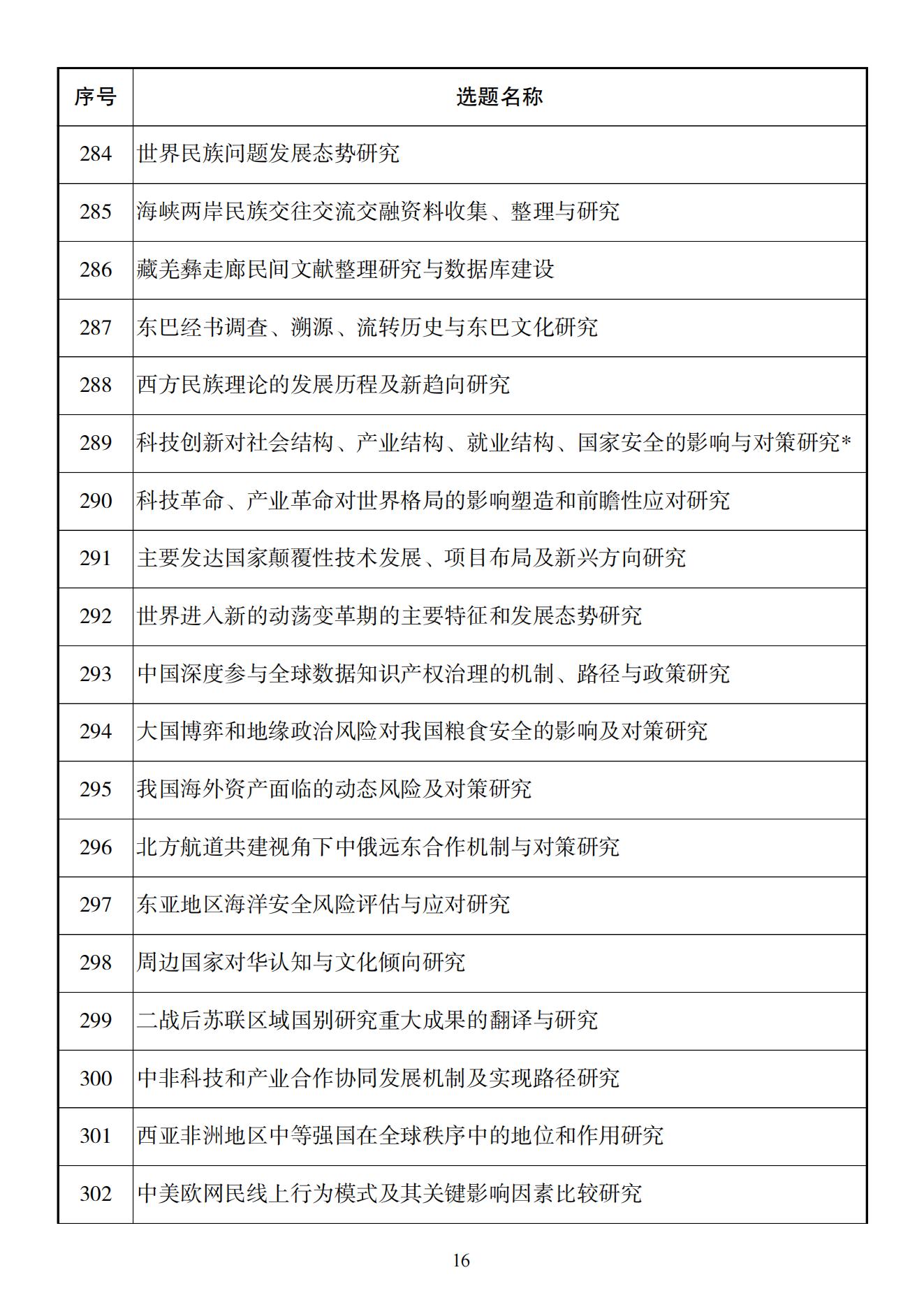 | 序号 | 选题名称 |
|---|---|
| 284 | 世界民族问题发展态势研究 |
| 285 | 海峡两岸民族交往交流交融资料收集、整理与研究 |
| 286 | 藏羌彝走廊民间文献整理研究与数据库建设 |
| 287 | 东巴经书调查、溯源、流转历史与东巴文化研究 |
| 288 | 西方民族理论的发展历程及新趋向研究 |
| 289 | 科技创新对社会结构、产业结构、就业结构、国家安全的影响与对策研究* |
| 290 | 科技革命、产业革命对世界格局的影响塑造和前瞻性应对研究 |
| 291 | 主要发达国家颠覆性技术发展、项目布局及新兴方向研究 |
| 292 | 世界进入新的动荡变革期的主要特征和发展态势研究 |
| 293 | 中国深度参与全球数据知识产权治理的机制、路径与政策研究 |
| 294 | 大国博弈和地缘政治风险对我国粮食安全的影响及对策研究 |
| 295 | 我国海外资产面临的动态风险及对策研究 |
| 296 | 北方航道共建视角下中俄远东合作机制与对策研究 |
| 297 | 东亚地区海洋安全风险评估与应对研究 |
| 298 | 周边国家对华认知与文化倾向研究 |
| 299 | 二战后苏联区域国别研究重大成果的翻译与研究 |
| 300 | 中非科技和产业合作协同发展机制及实现路径研究 |
| 301 | 西亚非洲地区中等强国在全球秩序中的地位和作用研究 |
| 302 | 中美欧网民线上行为模式及其关键影响因素比较研究 |

16